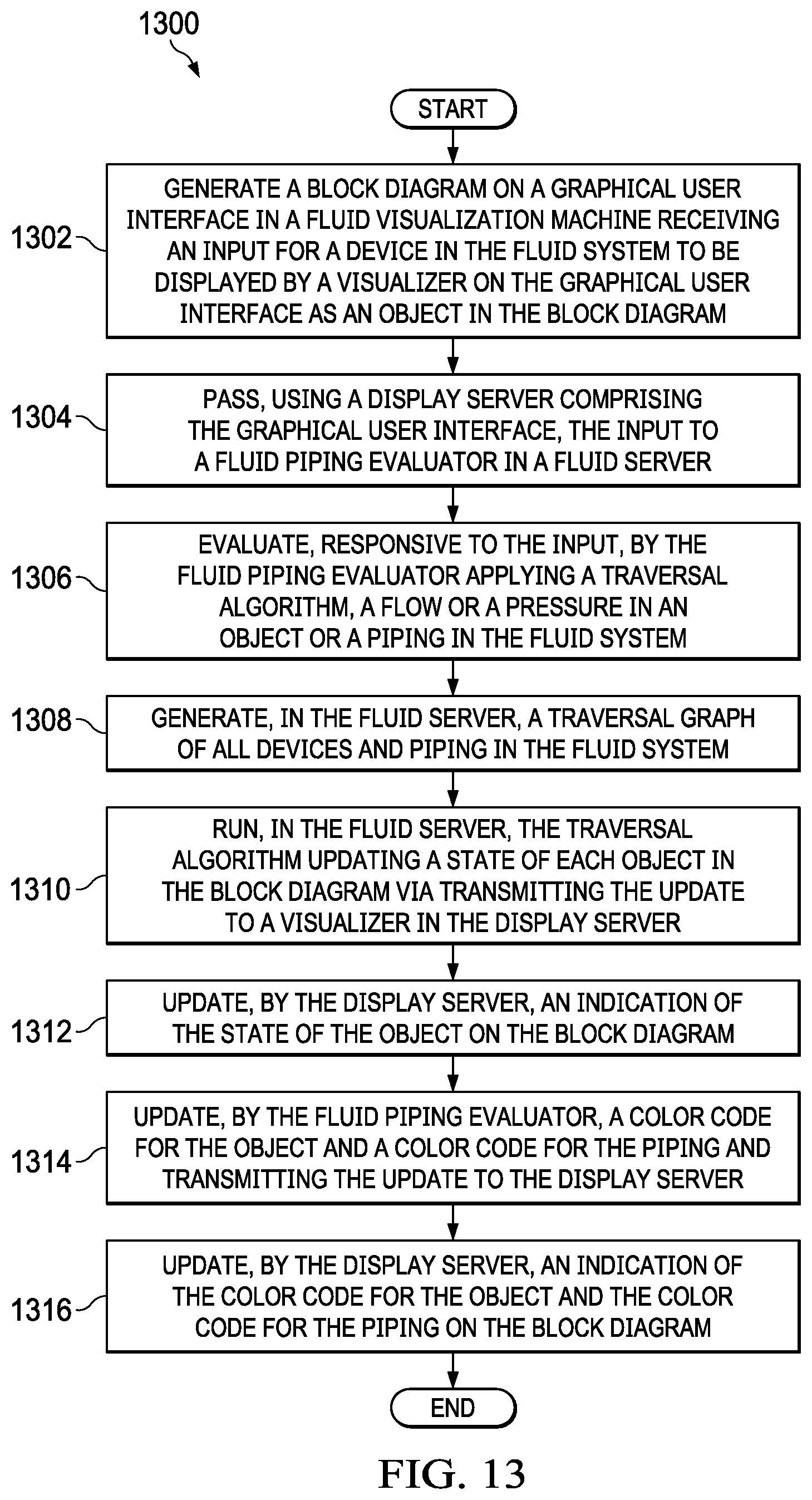 1300

START

1302

GENERATE A BLOCK DIAGRAM ON A GRAPHICAL USER INTERFACE IN A FLUID VISUALIZATION MACHINE RECEIVING AN INPUT FOR A DEVICE IN THE FLUID SYSTEM TO BE DISPLAYED BY A VISUALIZER ON THE GRAPHICAL USER INTERFACE AS AN OBJECT IN THE BLOCK DIAGRAM

1304

PASS, USING A DISPLAY SERVER COMPRISING THE GRAPHICAL USER INTERFACE, THE INPUT TO A FLUID PIPING EVALUATOR IN A FLUID SERVER

1306

EVALUATE, RESPONSIVE TO THE INPUT, BY THE FLUID PIPING EVALUATOR APPLYING A TRAVERSAL ALGORITHM, A FLOW OR A PRESSURE IN AN OBJECT OR A PIPING IN THE FLUID SYSTEM

1308

GENERATE, IN THE FLUID SERVER, A TRAVERSAL GRAPH OF ALL DEVICES AND PIPING IN THE FLUID SYSTEM

1310

RUN, IN THE FLUID SERVER, THE TRAVERSAL ALGORITHM UPDATING A STATE OF EACH OBJECT IN THE BLOCK DIAGRAM VIA TRANSMITTING THE UPDATE TO A VISUALIZER IN THE DISPLAY SERVER

1312

UPDATE, BY THE DISPLAY SERVER, AN INDICATION OF THE STATE OF THE OBJECT ON THE BLOCK DIAGRAM

1314

UPDATE, BY THE FLUID PIPING EVALUATOR, A COLOR CODE FOR THE OBJECT AND A COLOR CODE FOR THE PIPING AND TRANSMITTING THE UPDATE TO THE DISPLAY SERVER

1316

UPDATE, BY THE DISPLAY SERVER, AN INDICATION OF THE COLOR CODE FOR THE OBJECT AND THE COLOR CODE FOR THE PIPING ON THE BLOCK DIAGRAM

END

FIG. 13